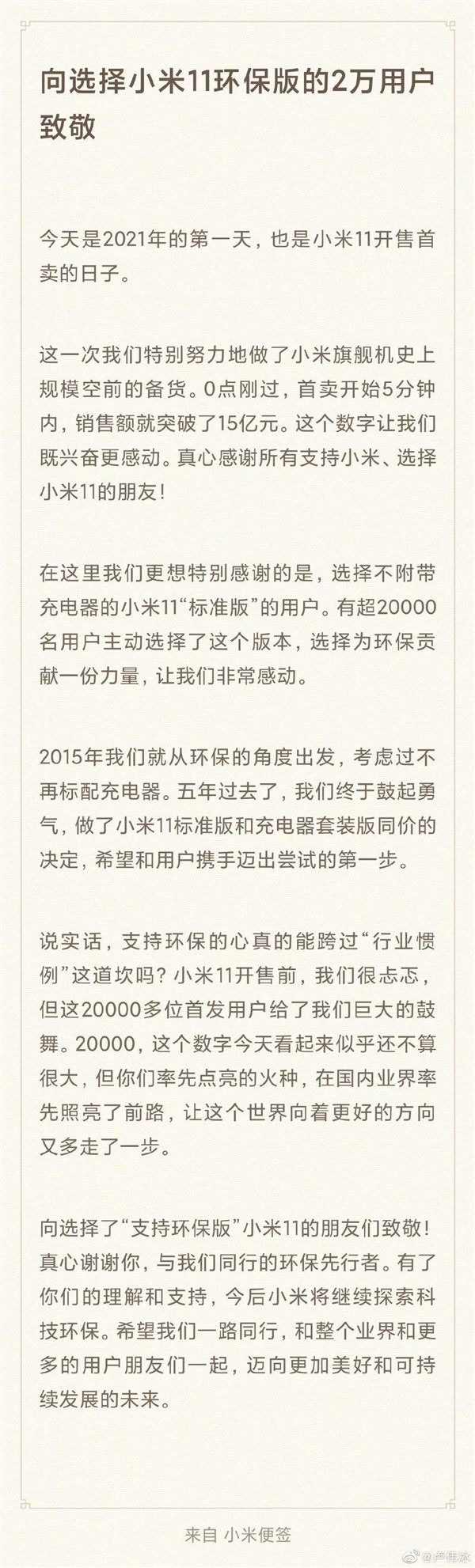 向选择小米11环保版的2万用户致敬

今天是2021年的第一天，也是小米11开售首卖的日子。

这一次我们特别努力地做了小米旗舰机史上规模空前的备货。0点刚过，首卖开始5分钟内，销售额就突破了15亿元。这个数字让我们既兴奋更感动。真心感谢所有支持小米、选择小米11的朋友！

在这里我们更想特别感谢的是，选择不附带充电器的小米11“标准版”的用户。有超20000名用户主动选择了这个版本，选择为环保贡献一份力量，让我们非常感动。

2015年我们就从环保的角度出发，考虑过不再标配充电器。五年过去了，我们终于鼓起勇气，做了小米11标准版和充电器套装版同价的决定，希望和用户携手迈出尝试的第一步。

说实话，支持环保的心真的能跨过“行业惯例”这道坎吗？小米11开售前，我们很忐忑，但这20000多位首发用户给了我们巨大的鼓舞。20000，这个数字今天看起来似乎还不算很大，但你们率先点亮的火种，在国内业界率先照亮了前路，让这个世界向着更好的方向又多走了一步。

向选择了“支持环保版”小米11的朋友们致敬！真心谢谢你，与我们同行的环保先行者。有了你们的理解和支持，今后小米将继续探索科技环保。希望我们一路同行，和整个业界和更多的用户朋友们一起，迈向更加美好和可持续发展的未来。

来自 小米便签

@卢伟冰